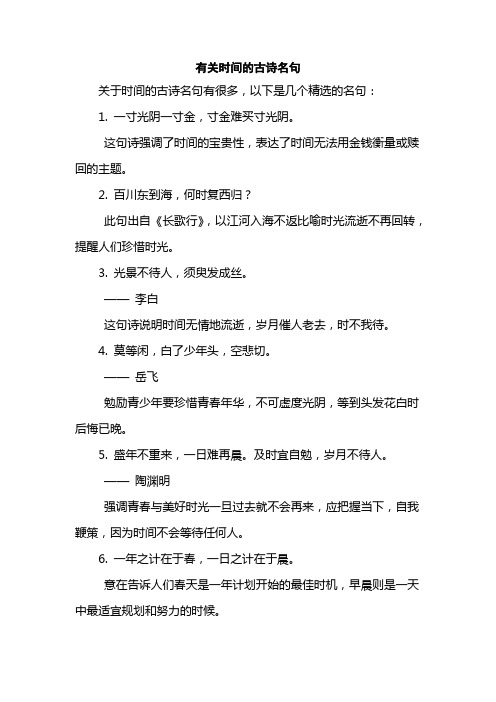 有关时间的古诗名句

关于时间的古诗名句有很多，以下是几个精选的名句：

1. 一寸光阴一寸金，寸金难买寸光阴。

这句诗强调了时间的宝贵性，表达了时间无法用金钱衡量或赎回的主题。

2. 百川东到海，何时复西归？

此句出自《长歌行》，以江河入海不返比喻时光流逝不再回转，提醒人们珍惜时光。

3. 光景不待人，须臾发成丝。

—— 李白

这句诗说明时间无情地流逝，岁月催人老去，时不我待。

4. 莫等闲，白了少年头，空悲切。

—— 岳飞

勉励青少年要珍惜青春年华，不可虚度光阴，等到头发花白时后悔已晚。

5. 盛年不重来，一日难再晨。及时宜自勉，岁月不待人。

—— 陶渊明

强调青春与美好时光一旦过去就不会再来，应把握当下，自我鞭策，因为时间不会等待任何人。

6. 一年之计在于春，一日之计在于晨。

意在告诉人们春天是一年计划开始的最佳时机，早晨则是一天中最适宜规划和努力的时候。